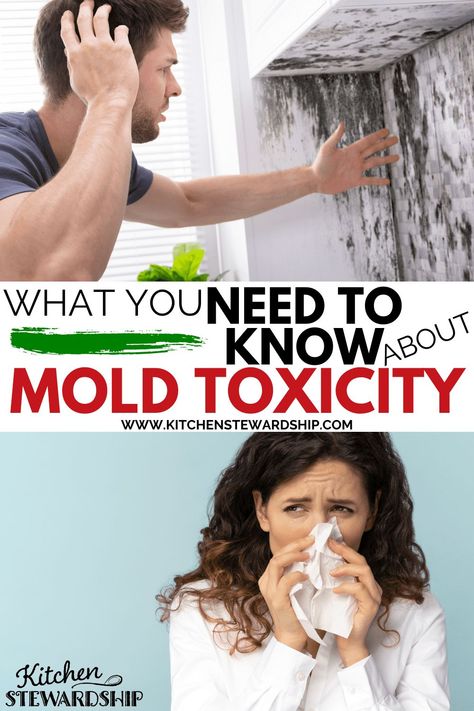 WHAT YOU NEED TO KNOW ABOUT
MOLD TOXICITY
WWW.KITCHENSTEWARDSHIP.COM

Kitchen
STEWARDSHIP